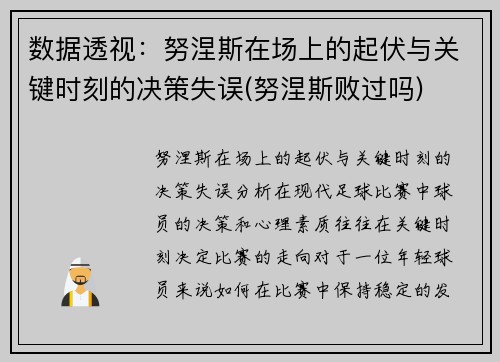 数据透视：努涅斯在场上的起伏与关键时刻的决策失误(努涅斯败过吗)

努涅斯在场上的起伏与关键时刻的决策失误分析在现代足球比赛中球员的决策和心理素质往往在关键时刻决定比赛的走向对于一位年轻球员来说如何在比赛中保持稳定的发